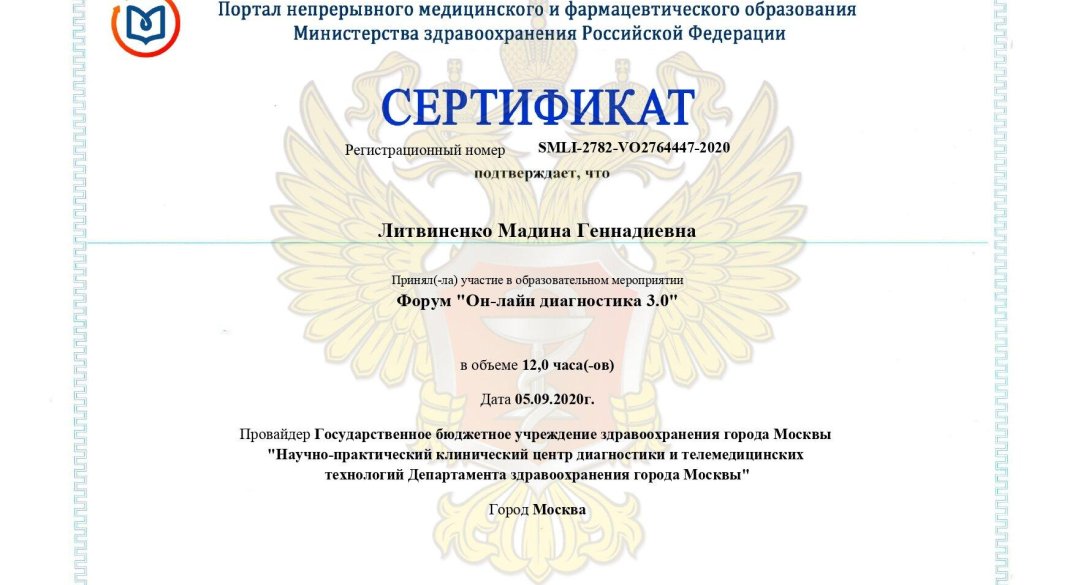 Портал непрерывного медицинского и фармацевтического образования
Министерства здравоохранения Российской Федерации

СЕРТИФИКАТ

Регистрационный номер SMLI-2782-VO2764447-2020

подтверждает, что

Литвиненко Мадина Геннадиевна

Принял(-ла) участие в образовательном мероприятии

Форум "Он-лайн диагностика 3.0"

в объеме 12,0 часа(-ов)

Дата 05.09.2020г.

Провайдер Государственное бюджетное учреждение здравоохранения города Москвы "Научно-практический клинический центр диагностики и телемедицинских технологий Департамента здравоохранения города Москвы"

Город Москва